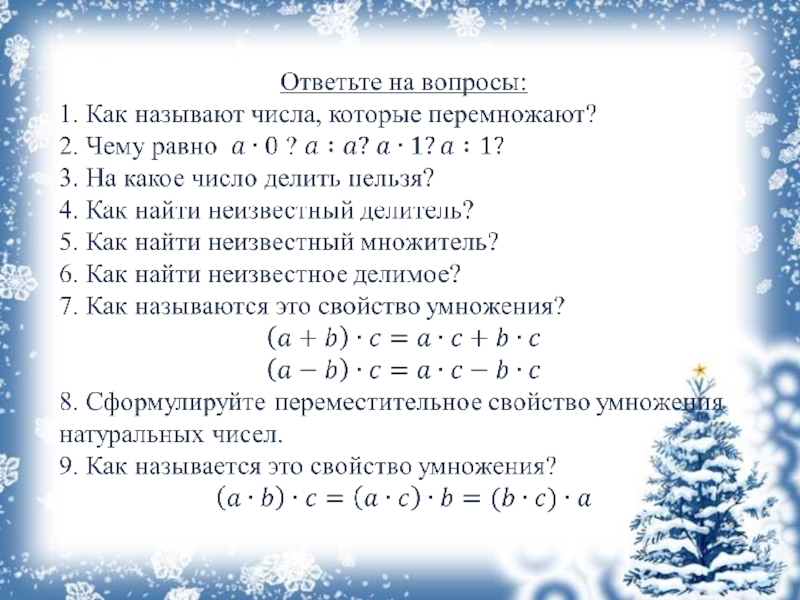 Ответьте на вопросы:

1. Как называют числа, которые перемножают?

2. Чему равно $a \cdot 0$ ? $a : a$? $a \cdot 1$? $a : 1$?

3. На какое число делить нельзя?

4. Как найти неизвестный делитель?

5. Как найти неизвестный множитель?

6. Как найти неизвестное делимое?

7. Как называются это свойство умножения?

$(a + b) \cdot c = a \cdot c + b \cdot c$

$(a - b) \cdot c = a \cdot c - b \cdot c$

8. Сформулируйте переместительное свойство умножения натуральных чисел.

9. Как называется это свойство умножения?

$(a \cdot b) \cdot c = (a \cdot c) \cdot b = (b \cdot c) \cdot a$